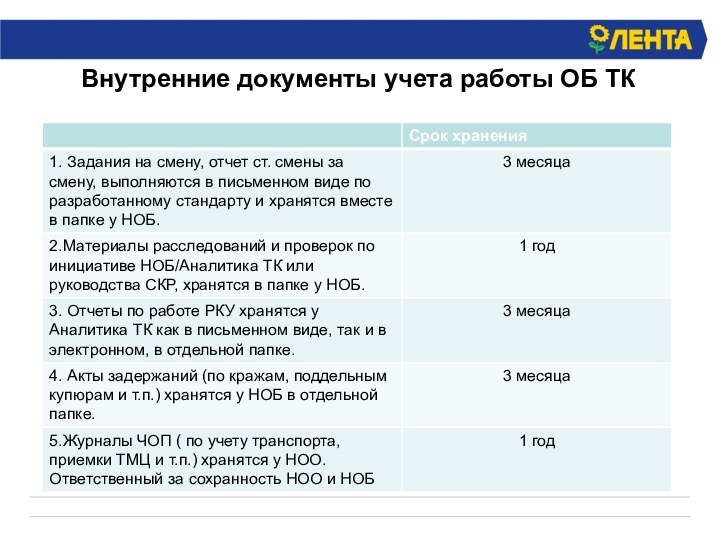 ЛЕНТА

Внутренние документы учета работы ОБ ТК

| | Срок хранения |
|---|---|
| 1. Задания на смену, отчет ст. смены за смену, выполняются в письменном виде по разработанному стандарту и хранятся вместе в папке у НОБ. | 3 месяца |
| 2.Материалы расследований и проверок по инициативе НОБ/Аналитика ТК или руководства СКР, хранятся в папке у НОБ. | 1 год |
| 3. Отчеты по работе РКУ хранятся у Аналитика ТК как в письменном виде, так и в электронном, в отдельной папке. | 3 месяца |
| 4. Акты задержаний (по кражам, поддельным купюрам и т.п.) хранятся у НОБ в отдельной папке. | 3 месяца |
| 5.Журналы ЧОП ( по учету транспорта, приемки ТМЦ и т.п.) хранятся у НОО. Ответственный за сохранность НОО и НОБ | 1 год |